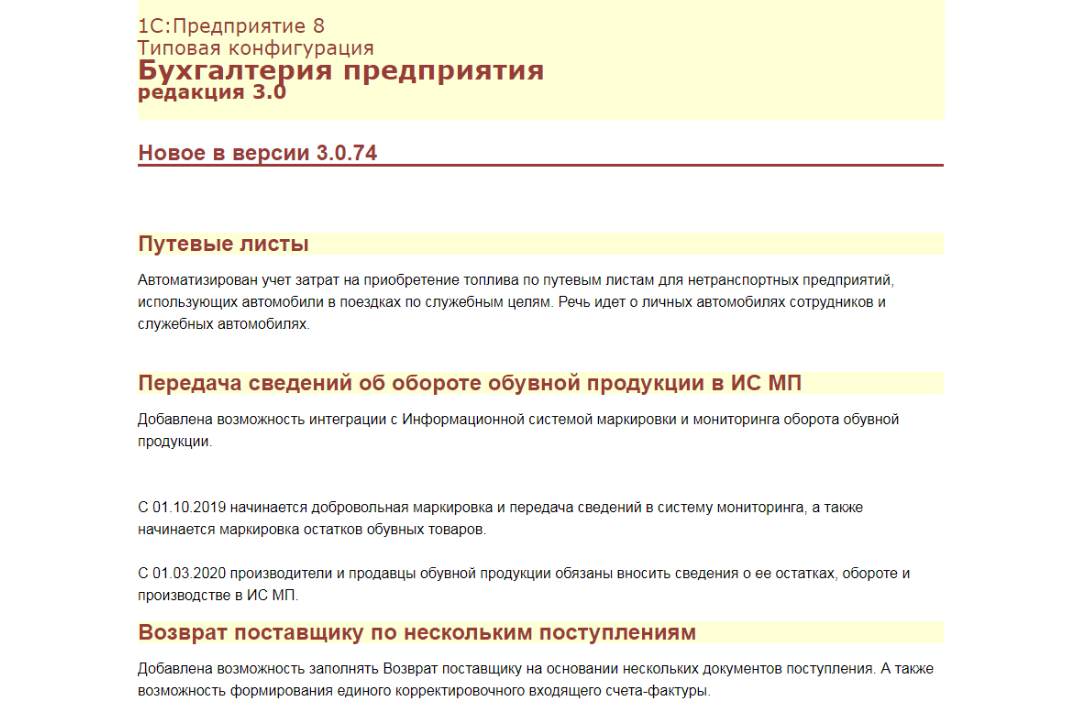 1С:Предприятие 8
Типовая конфигурация
Бухгалтерия предприятия
редакция 3.0

Новое в версии 3.0.74

Путевые листы

Автоматизирован учет затрат на приобретение топлива по путевым листам для нетранспортных предприятий, использующих автомобили в поездках по служебным целям. Речь идет о личных автомобилях сотрудников и служебных автомобилях.

Передача сведений об обороте обувной продукции в ИС МП

Добавлена возможность интеграции с Информационной системой маркировки и мониторинга оборота обувной продукции.

С 01.10.2019 начинается добровольная маркировка и передача сведений в систему мониторинга, а также начинается маркировка остатков обувных товаров.

С 01.03.2020 производители и продавцы обувной продукции обязаны вносить сведения о ее остатках, обороте и производстве в ИС МП.

Возврат поставщику по нескольким поступлениям

Добавлена возможность заполнять Возврат поставщику на основании нескольких документов поступления. А также возможность формирования единого корректировочного входящего счета-фактуры.